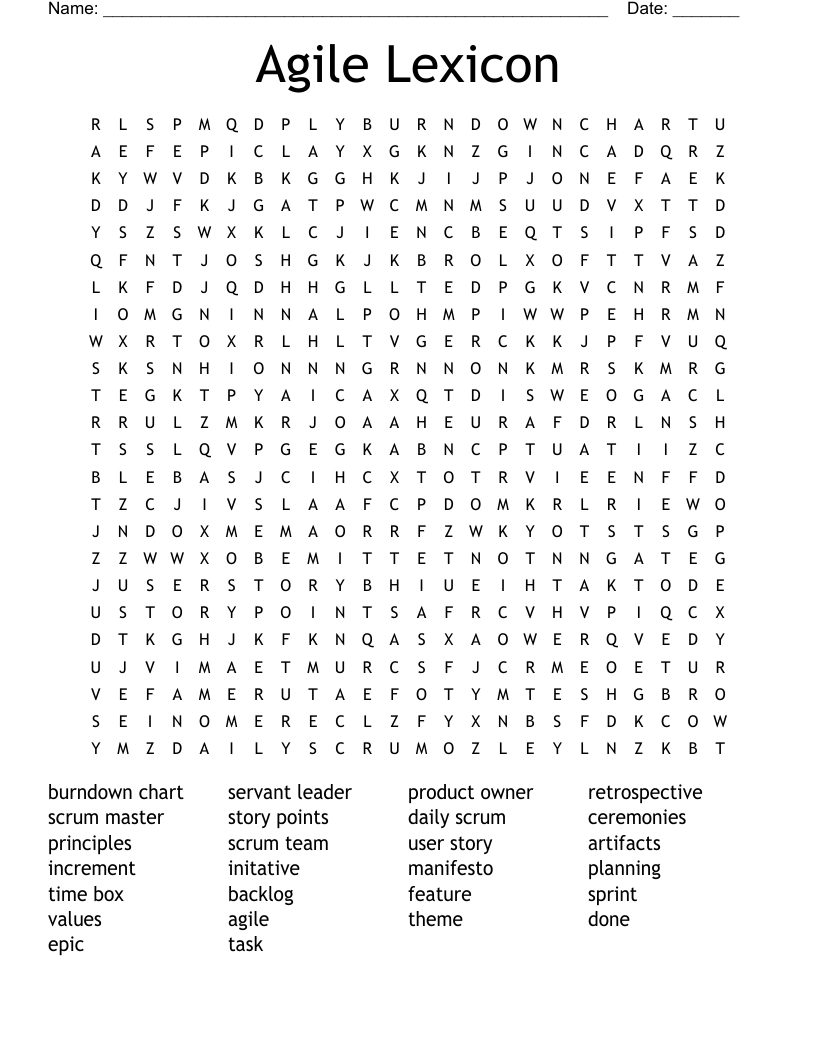 Name: ______________________________________________________ Date: _______

Agile Lexicon

R L S P M Q D P L Y B U R N D O W N C H A R T U
A E F E P I C L A Y X G K N Z G I N C A D Q R Z
K Y W V D K B K G G H K J I J P J O N E F A E K
D D J F K J G A T P W C M N M S U U D V X T T D
Y S Z S W X K L C J I E N C B E Q T S I P F S D
Q F N T J O S H G K J K B R O L X O F T T V A Z
L K F D J Q D H H G L L T E D P G K V C N R M F
I O M G N I N N A L P O H M P I W W P E H R M N
W X R T O X R L H L T V G E R C K K J P F V U Q
S K S N H I O N N N G R N N O N K M R S K M R G
T E G K T P Y A I C A X Q T D I S W E O G A C L
R R U L Z M K R J O A A H E U R A F D R L N S H
T S S L Q V P G E G K A B N C P T U A T I I Z C
B L E B A S J C I H C X T O T R V I E E N F F D
T Z C J I V S L A A F C P D O M K R L R I E W O
J N D O X M E M A O R R F Z W K Y O T S T S G P
Z Z W W X O B E M I T T E T N O T N N G A T E G
J U S E R S T O R Y B H I U E I H T A K T O D E
U S T O R Y P O I N T S A F R C V H V P I Q C X
D T K G H J K F K N Q A S X A O W E R Q V E D Y
U J V I M A E T M U R C S F J C R M E O E T U R
V E F A M E R U T A E F O T Y M T E S H G B R O
S E I N O M E R E C L Z F Y X N B S F D K C O W
Y M Z D A I L Y S C R U M O Z L E Y L N Z K B T

burndown chart
scrum master
principles
increment
time box
values
epic

servant leader
story points
scrum team
initative
backlog
agile
task

product owner
daily scrum
user story
manifesto
feature
theme

retrospective
ceremonies
artifacts
planning
sprint
done